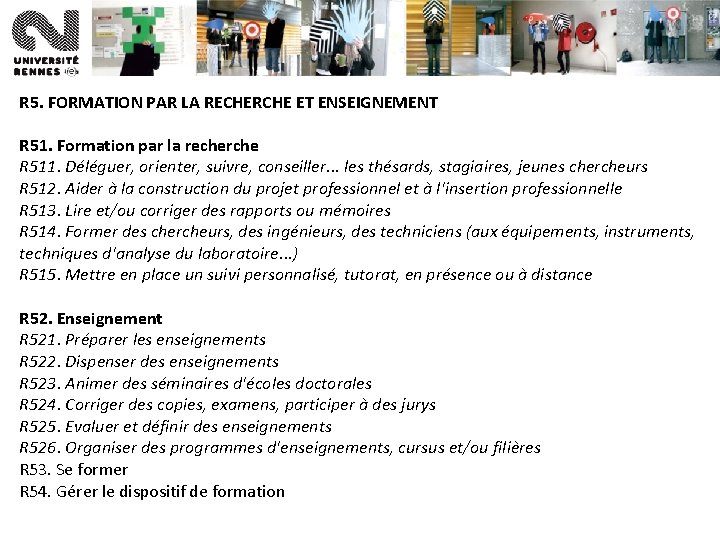 UNIVERSITÉ RENNES 2

R5. FORMATION PAR LA RECHERCHE ET ENSEIGNEMENT

R51. Formation par la recherche
R511. Déléguer, orienter, suivre, conseiller… les thésards, stagiaires, jeunes chercheurs
R512. Aider à la construction du projet professionnel et à l'insertion professionnelle
R513. Lire et/ou corriger des rapports ou mémoires
R514. Former des chercheurs, des ingénieurs, des techniciens (aux équipements, instruments, techniques d'analyse du laboratoire…)
R515. Mettre en place un suivi personnalisé, tutorat, en présence ou à distance

R52. Enseignement
R521. Préparer les enseignements
R522. Dispenser des enseignements
R523. Animer des séminaires d'écoles doctorales
R524. Corriger des copies, examens, participer à des jurys
R525. Evaluer et définir des enseignements
R526. Organiser des programmes d'enseignements, cursus et/ou filières
R53. Se former
R54. Gérer le dispositif de formation